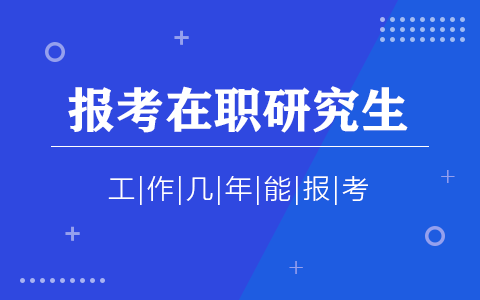 报考在职研究生

工|作|几|年|能|报|考